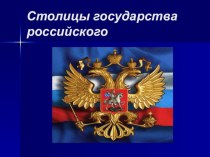 Столицы государства российского